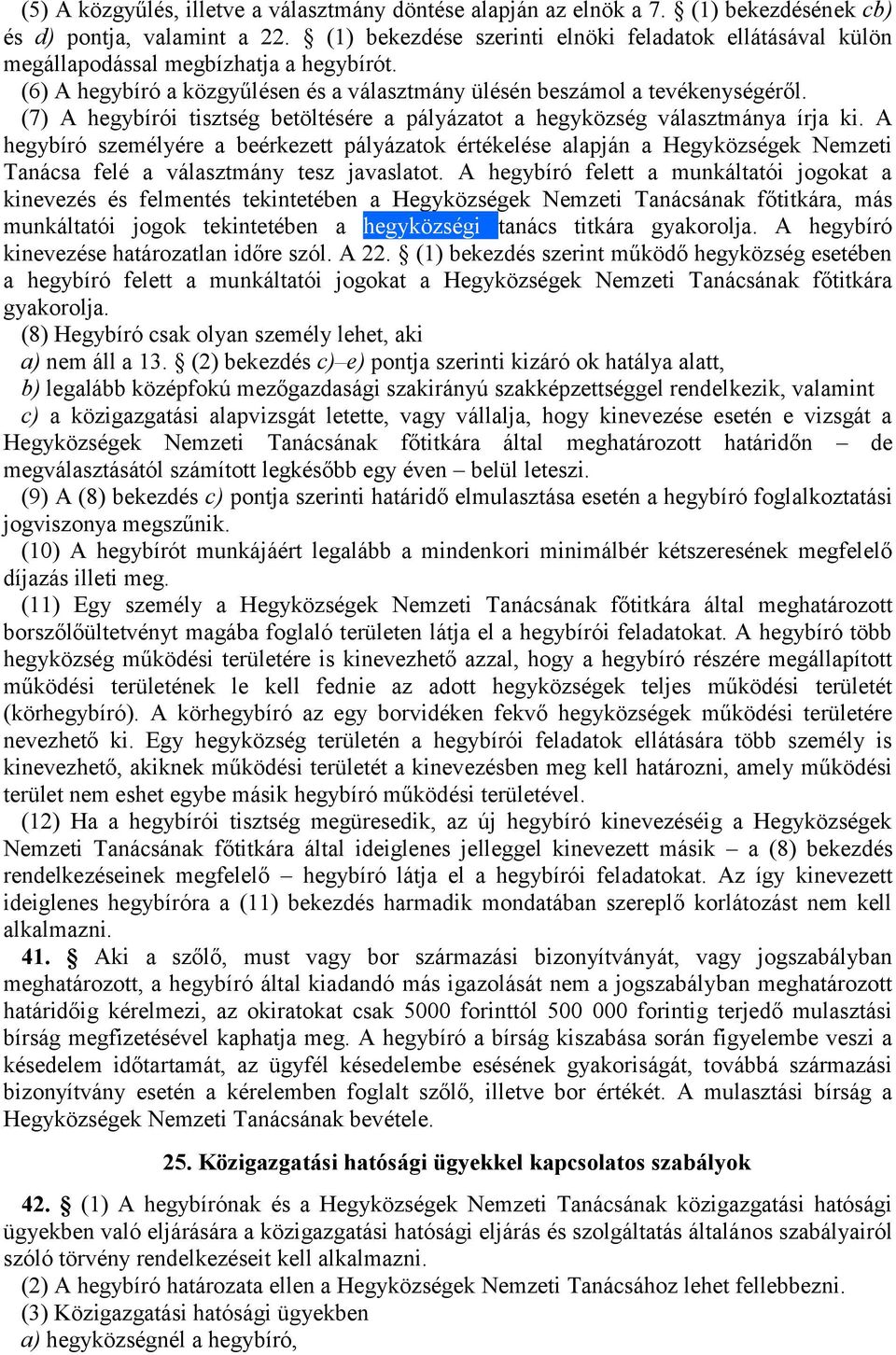 (5) A közgyűlés, illetve a választmány döntése alapján az elnök a 7. § (1) bekezdésének cb) és d) pontja, valamint a 22. § (1) bekezdése szerinti elnöki feladatok ellátásával külön megállapodással megbízhatja a hegybírót.
(6) A hegybíró a közgyűlésen és a választmány ülésén beszámol a tevékenységéről.
(7) A hegybírói tisztség betöltésére a pályázatot a hegyközség választmánya írja ki. A hegybíró személyére a beérkezett pályázatok értékelése alapján a Hegyközségek Nemzeti Tanácsa felé a választmány tesz javaslatot. A hegybíró felett a munkáltatói jogokat a kinevezés és felmentés tekintetében a Hegyközségek Nemzeti Tanácsának főtitkára, más munkáltatói jogok tekintetében a hegyközségi tanács titkára gyakorolja. A hegybíró kinevezése határozatlan időre szól. A 22. § (1) bekezdés szerint működő hegyközség esetében a hegybíró felett a munkáltatói jogokat a Hegyközségek Nemzeti Tanácsának főtitkára gyakorolja.
(8) Hegybíró csak olyan személy lehet, aki
a) nem áll a 13. § (2) bekezdés c)–e) pontja szerinti kizáró ok hatálya alatt,
b) legalább középfokú mezőgazdasági szakirányú szakképzettséggel rendelkezik, valamint
c) a közigazgatási alapvizsgát letette, vagy vállalja, hogy kinevezése esetén e vizsgát a Hegyközségek Nemzeti Tanácsának főtitkára által meghatározott határidőn – de megválasztásától számított legkésőbb egy éven – belül leteszi.
(9) A (8) bekezdés c) pontja szerinti határidő elmulasztása esetén a hegybíró foglalkoztatási jogviszonya megszűnik.
(10) A hegybírót munkájáért legalább a mindenkori minimálbér kétszeresének megfelelő díjazás illeti meg.
(11) Egy személy a Hegyközségek Nemzeti Tanácsának főtitkára által meghatározott borszőlőültetvényt magába foglaló területen látja el a hegybírói feladatokat. A hegybíró több hegyközség működési területére is kinevezhető azzal, hogy a hegybíró részére megállapított működési területének le kell fednie az adott hegyközségek teljes működési területét (körhegybíró). A körhegybíró az egy borvidéken fekvő hegyközségek működési területére nevezhető ki. Egy hegyközség területén a hegybírói feladatok ellátására több személy is kinevezhető, akiknek működési területét a kinevezésben meg kell határozni, amely működési terület nem eshet egybe másik hegybíró működési területével.
(12) Ha a hegybírói tisztség megüresedik, az új hegybíró kinevezéséig a Hegyközségek Nemzeti Tanácsának főtitkára által ideiglenes jelleggel kinevezett másik – a (8) bekezdés rendelkezéseinek megfelelő – hegybíró látja el a hegybírói feladatokat. Az így kinevezett ideiglenes hegybíróra a (11) bekezdés harmadik mondatában szereplő korlátozást nem kell alkalmazni.
41. § Aki a szőlő, must vagy bor származási bizonyítványát, vagy jogszabályban meghatározott, a hegybíró által kiadandó más igazolását nem a jogszabályban meghatározott határidőig kérelmezi, az okiratokat csak 5000 forinttól 500 000 forintig terjedő mulasztási bírság megfizetésével kaphatja meg. A hegybíró a bírság kiszabása során figyelembe veszi a késedelem időtartamát, az ügyfél késedelembe esésének gyakoriságát, továbbá származási bizonyítvány esetén a kérelemben foglalt szőlő, illetve bor értékét. A mulasztási bírság a Hegyközségek Nemzeti Tanácsának bevétele.

25. Közigazgatási hatósági ügyekkel kapcsolatos szabályok

42. § (1) A hegybírónak és a Hegyközségek Nemzeti Tanácsának közigazgatási hatósági ügyekben való eljárására a közigazgatási hatósági eljárás és szolgáltatás általános szabályairól szóló törvény rendelkezéseit kell alkalmazni.
(2) A hegybíró határozata ellen a Hegyközségek Nemzeti Tanácsához lehet fellebbezni.
(3) Közigazgatási hatósági ügyekben
a) hegyközségnél a hegybíró,